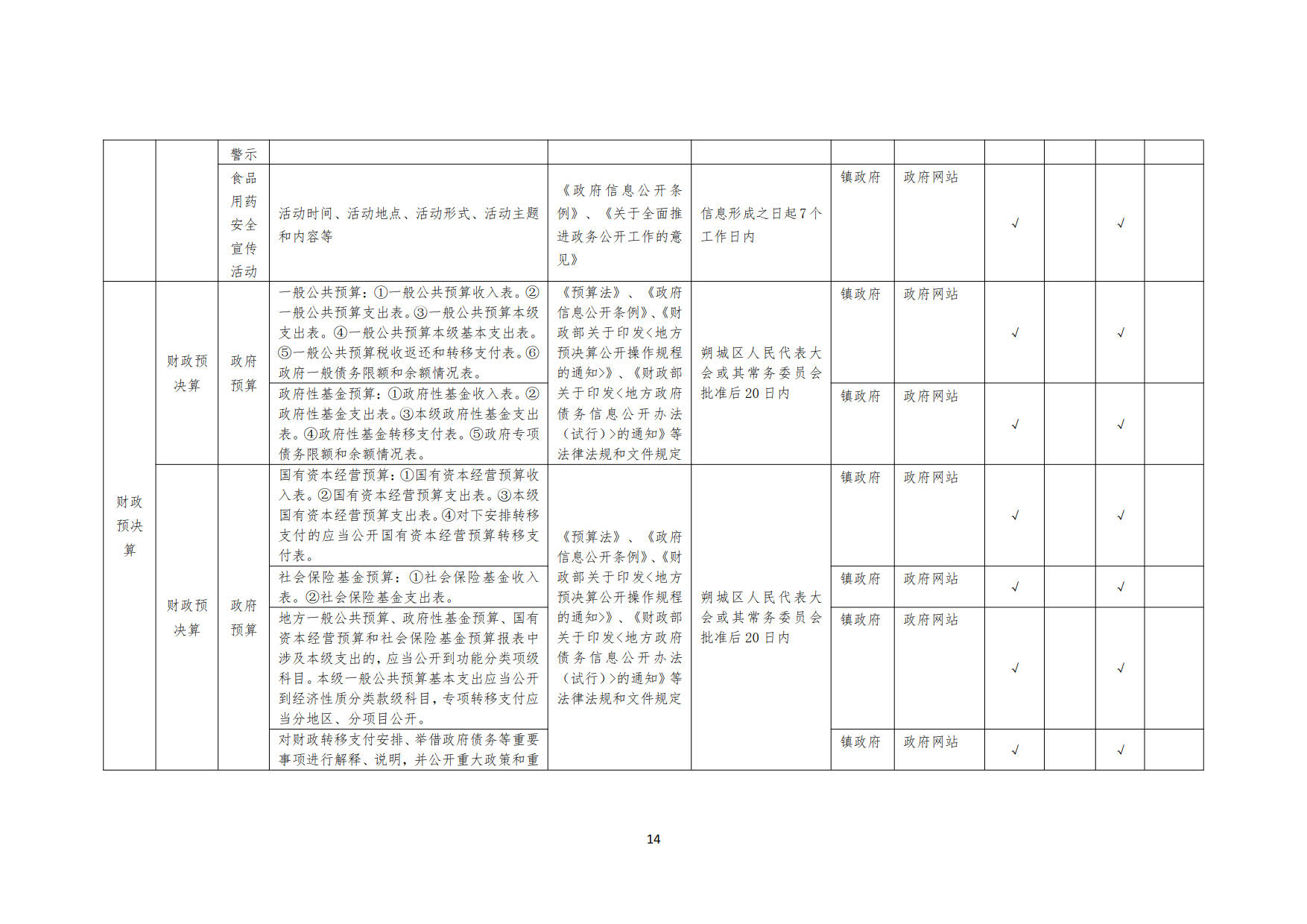 |  |  | 警示 |  |  |  |  |  |  |  |  |  |
|---|---|---|---|---|---|---|---|---|---|---|---|
|  |  | 食品用药安全宣传活动 | 活动时间、活动地点、活动形式、活动主题和内容等 | 《政府信息公开条例》、《关于全面推进政务公开工作的意见》 | 信息形成之日起7个工作日内 | 镇政府 | 政府网站 | √ |  | √ |  |
| 财政预决算 | 财政预决算 | 政府预算 | 一般公共预算：①一般公共预算收入表。②一般公共预算支出表。③一般公共预算本级支出表。④一般公共预算本级基本支出表。⑤一般公共预算税收返还和转移支付表。⑥政府一般债务限额和余额情况表。 | 《预算法》、《政府信息公开条例》、《财政部关于印发<地方预决算公开操作规程的通知>》、《财政部关于印发<地方政府债务信息公开办法（试行）>的通知》等法律法规和文件规定 | 朔城区人民代表大会或其常务委员会批准后20日内 | 镇政府 | 政府网站 | √ |  | √ |  |
|  |  |  | 政府性基金预算：①政府性基金收入表。②政府性基金支出表。③本级政府性基金支出表。④政府性基金转移支付表。⑤政府专项债务限额和余额情况表。 |  |  | 镇政府 | 政府网站 | √ |  | √ |  |
|  | 财政预决算 | 政府预算 | 国有资本经营预算：①国有资本经营预算收入表。②国有资本经营预算支出表。③本级国有资本经营预算支出表。④对下安排转移支付的应当公开国有资本经营预算转移支付表。 | 《预算法》、《政府信息公开条例》、《财政部关于印发<地方预决算公开操作规程的通知>》、《财政部关于印发<地方政府债务信息公开办法（试行）>的通知》等法律法规和文件规定 | 朔城区人民代表大会或其常务委员会批准后20日内 | 镇政府 | 政府网站 | √ |  | √ |  |
|  |  |  | 社会保险基金预算：①社会保险基金收入表。②社会保险基金支出表。 |  |  | 镇政府 | 政府网站 | √ |  | √ |  |
|  |  |  | 地方一般公共预算、政府性基金预算、国有资本经营预算和社会保险基金预算报表中涉及本级支出的，应当公开到功能分类项级科目。本级一般公共预算基本支出应当公开到经济性质分类款级科目，专项转移支付应当分地区、分项目公开。 |  |  | 镇政府 | 政府网站 | √ |  | √ |  |
|  |  |  | 对财政转移支付安排、举借政府债务等重要事项进行解释、说明，并公开重大政策和重 |  |  | 镇政府 | 政府网站 | √ |  | √ |  |

14